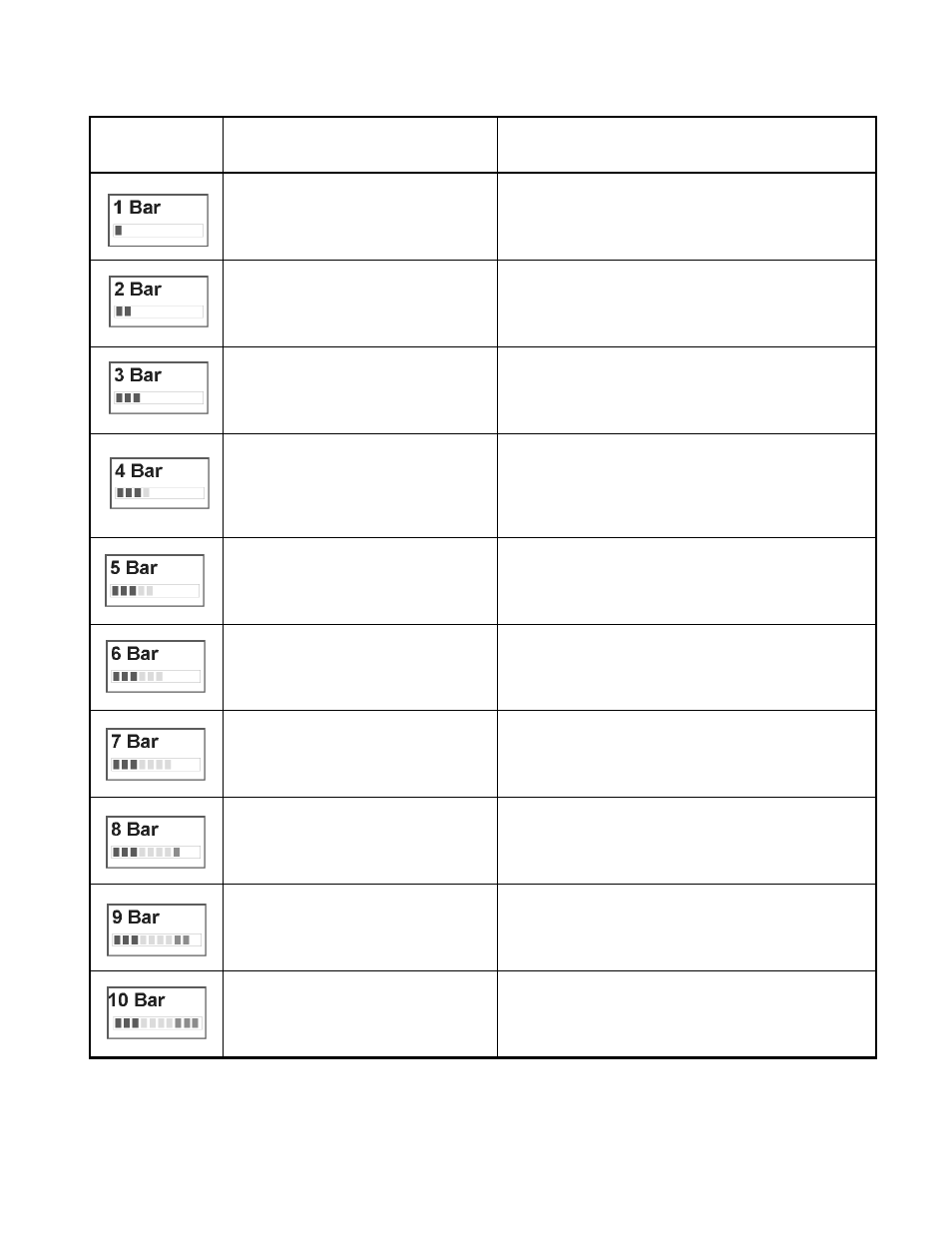 | | | |
|---|---|---|
| 1 Bar | | |
| 2 Bar | | |
| 3 Bar | | |
| 4 Bar | | |
| 5 Bar | | |
| 6 Bar | | |
| 7 Bar | | |
| 8 Bar | | |
| 9 Bar | | |
| 10 Bar | | |